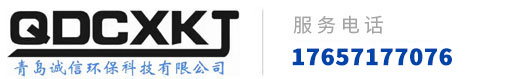 QDCXKJ
青岛诚信环保科技有限公司

服务电话
17657177076